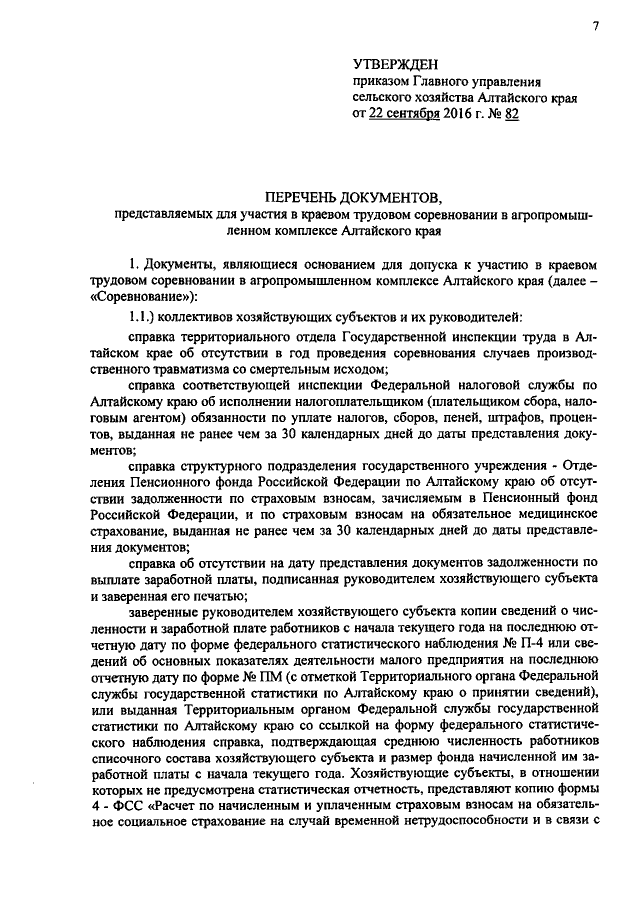 7

УТВЕРЖДЕН
приказом Главного управления сельского хозяйства Алтайского края
от 22 сентября 2016 г. № 82

ПЕРЕЧЕНЬ ДОКУМЕНТОВ,
представляемых для участия в краевом трудовом соревновании в агропромышленном комплексе Алтайского края

1. Документы, являющиеся основанием для допуска к участию в краевом трудовом соревновании в агропромышленном комплексе Алтайского края (далее – «Соревнование»):

1.1.) коллективов хозяйствующих субъектов и их руководителей:

справка территориального отдела Государственной инспекции труда в Алтайском крае об отсутствии в год проведения соревнования случаев производственного травматизма со смертельным исходом;

справка соответствующей инспекции Федеральной налоговой службы по Алтайскому краю об исполнении налогоплательщиком (плательщиком сбора, налоговым агентом) обязанности по уплате налогов, сборов, пеней, штрафов, процентов, выданная не ранее чем за 30 календарных дней до даты представления документов;

справка структурного подразделения государственного учреждения - Отделения Пенсионного фонда Российской Федерации по Алтайскому краю об отсутствии задолженности по страховым взносам, зачисляемым в Пенсионный фонд Российской Федерации, и по страховым взносам на обязательное медицинское страхование, выданная не ранее чем за 30 календарных дней до даты представления документов;

справка об отсутствии на дату представления документов задолженности по выплате заработной платы, подписанная руководителем хозяйствующего субъекта и заверенная его печатью;

заверенные руководителем хозяйствующего субъекта копии сведений о численности и заработной плате работников с начала текущего года на последнюю отчетную дату по форме федерального статистического наблюдения № П-4 или сведений об основных показателях деятельности малого предприятия на последнюю отчетную дату по форме № ПМ (с отметкой Территориального органа Федеральной службы государственной статистики по Алтайскому краю о принятии сведений), или выданная Территориальным органом Федеральной службы государственной статистики по Алтайскому краю со ссылкой на форму федерального статистического наблюдения справка, подтверждающая среднюю численность работников списочного состава хозяйствующего субъекта и размер фонда начисленной им заработной платы с начала текущего года. Хозяйствующие субъекты, в отношении которых не предусмотрена статистическая отчетность, представляют копию формы 4 - ФСС «Расчет по начисленным и уплаченным страховым взносам на обязательное социальное страхование на случай временной нетрудоспособности и в связи с